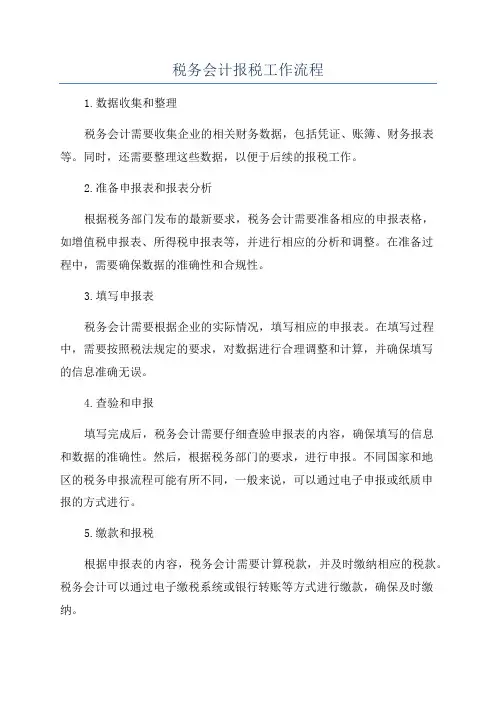 税务会计报税工作流程

1.数据收集和整理

税务会计需要收集企业的相关财务数据，包括凭证、账簿、财务报表等。同时，还需要整理这些数据，以便于后续的报税工作。

2.准备申报表和报表分析

根据税务部门发布的最新要求，税务会计需要准备相应的申报表格，如增值税申报表、所得税申报表等，并进行相应的分析和调整。在准备过程中，需要确保数据的准确性和合规性。

3.填写申报表

税务会计需要根据企业的实际情况，填写相应的申报表。在填写过程中，需要按照税法规定的要求，对数据进行合理调整和计算，并确保填写的信息准确无误。

4.查验和申报

填写完成后，税务会计需要仔细查验申报表的内容，确保填写的信息和数据的准确性。然后，根据税务部门的要求，进行申报。不同国家和地区的税务申报流程可能有所不同，一般来说，可以通过电子申报或纸质申报的方式进行。

5.缴款和报税

根据申报表的内容，税务会计需要计算税款，并及时缴纳相应的税款。税务会计可以通过电子缴税系统或银行转账等方式进行缴款，确保及时缴纳。